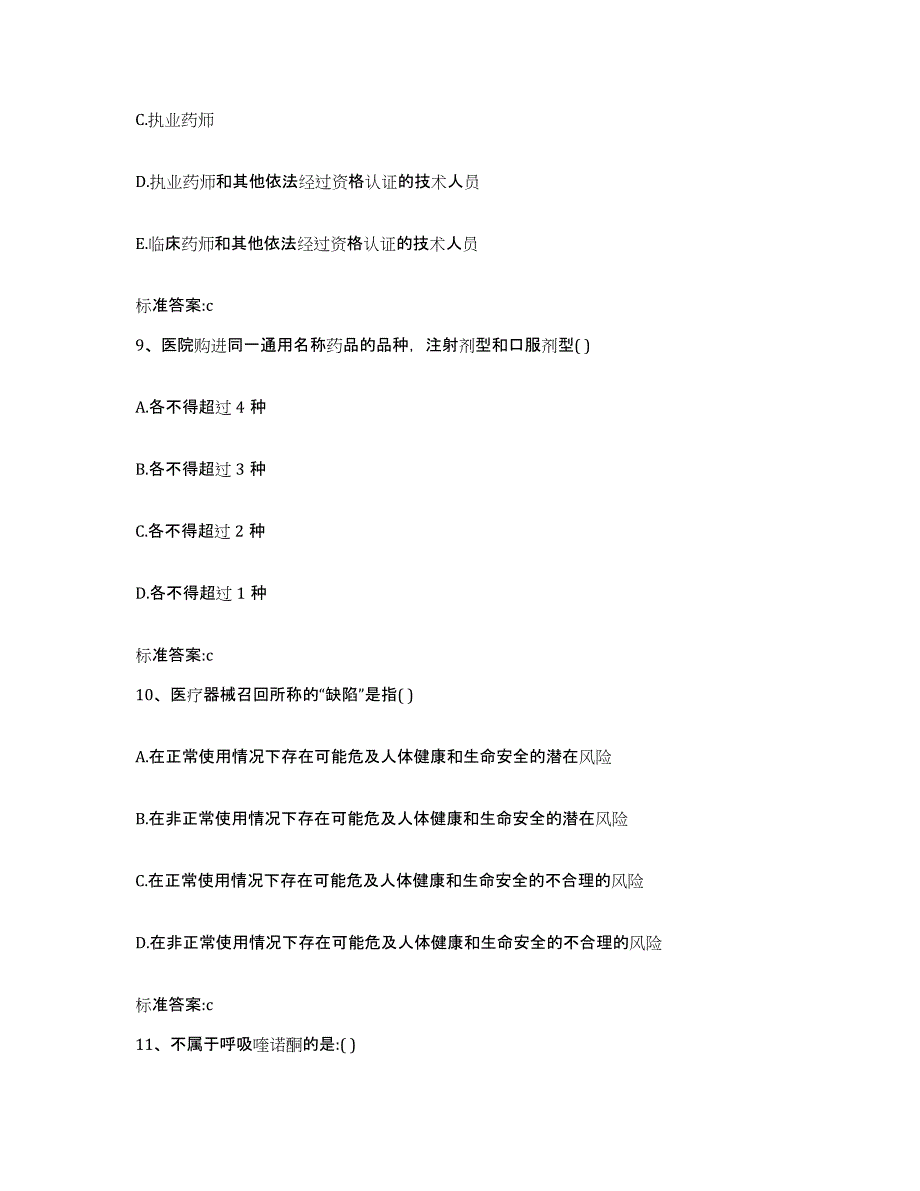 C.执业药师

D.执业药师和其他依法经过资格认证的技术人员

E.临床药师和其他依法经过资格认证的技术人员

标准答案:c

9、医院购进同一通用名称药品的品种，注射剂型和口服剂型( )

A.各不得超过 4 种

B.各不得超过 3 种

C.各不得超过 2 种

D.各不得超过 1 种

标准答案:c

10、医疗器械召回所称的“缺陷”是指( )

A.在正常使用情况下存在可能危及人体健康和生命安全的潜在风险

B.在非正常使用情况下存在可能危及人体健康和生命安全的潜在风险

C.在正常使用情况下存在可能危及人体健康和生命安全的不合理的风险

D.在非正常使用情况下存在可能危及人体健康和生命安全的不合理的风险

标准答案:c

11、不属于呼吸喹诺酮的是:( )